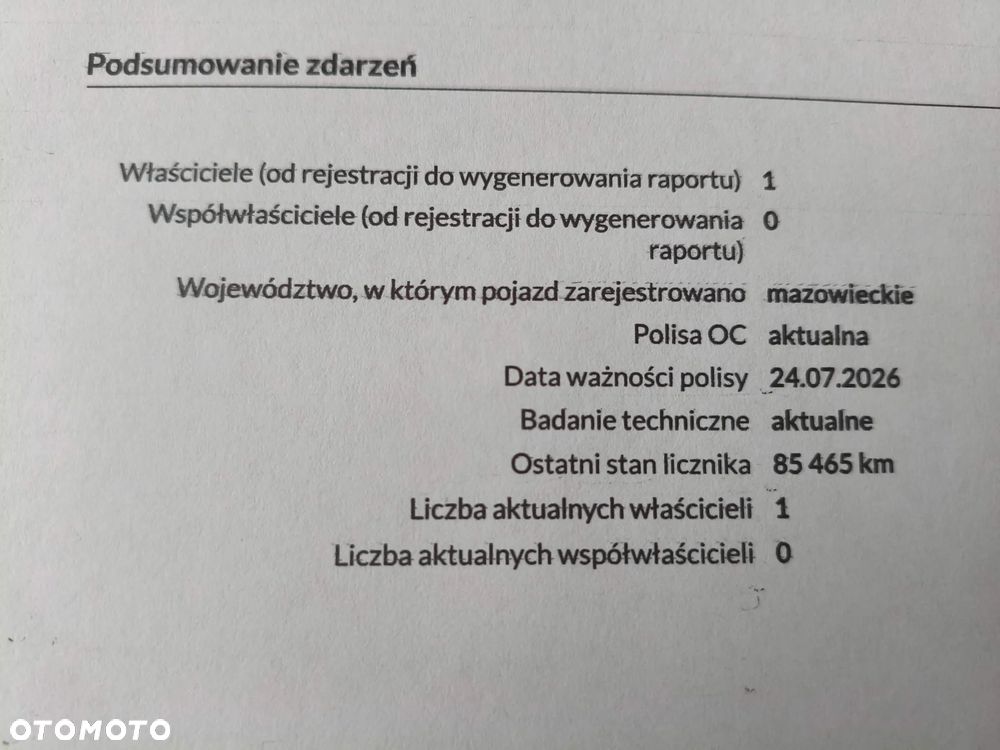 Podsumowanie zdarzeń

Właściciele (od rejestracji do wygenerowania raportu) 1
Współwłaściciele (od rejestracji do wygenerowania raportu) 0
Województwo, w którym pojazd zarejestrowano mazowieckie
Polisa OC aktualna
Data ważności polisy 24.07.2026
Badanie techniczne aktualne
Ostatni stan licznika 85 465 km
Liczba aktualnych właścicieli 1
Liczba aktualnych współwłaścicieli 0

OTOMOTO